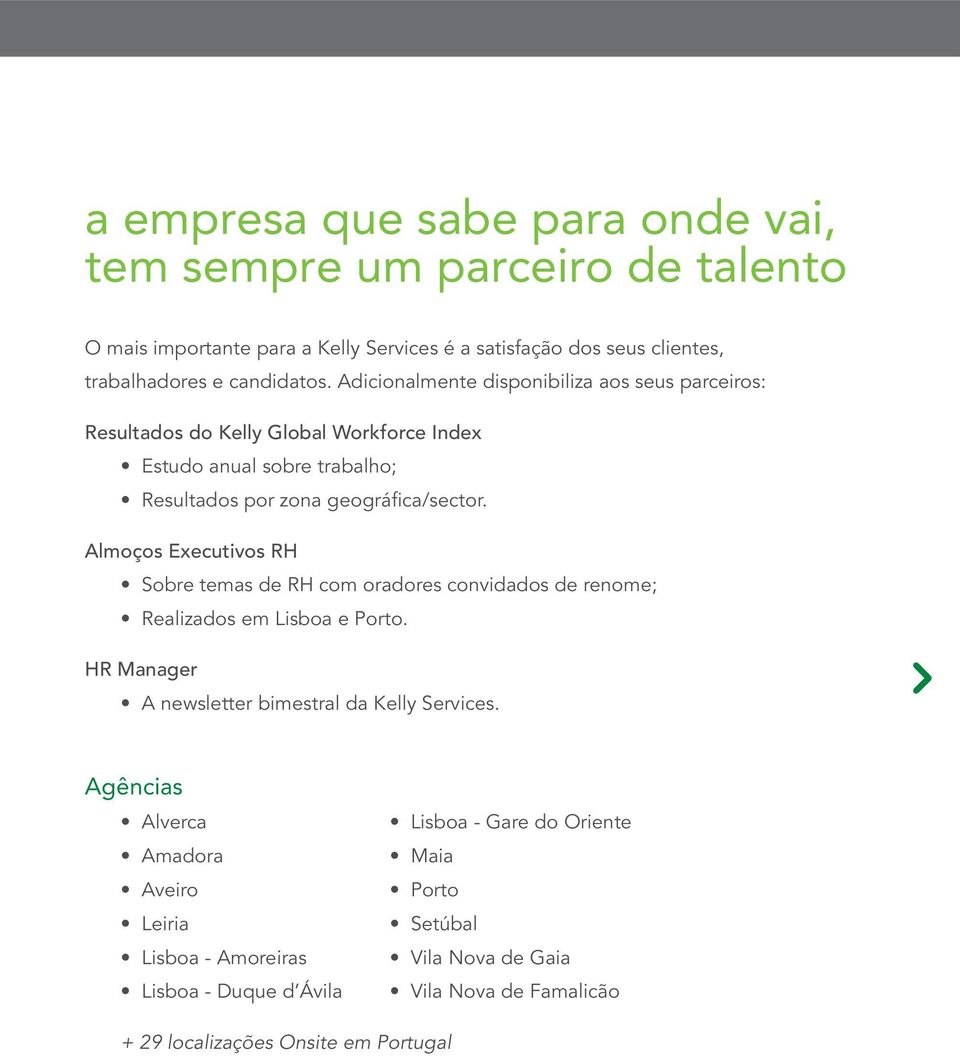 a empresa que sabe para onde vai, tem sempre um parceiro de talento

O mais importante para a Kelly Services é a satisfação dos seus clientes, trabalhadores e candidatos. Adicionalmente disponibiliza aos seus parceiros:

Resultados do Kelly Global Workforce Index
• Estudo anual sobre trabalho;
• Resultados por zona geográfica/sector.

Almoços Executivos RH
• Sobre temas de RH com oradores convidados de renome;
• Realizados em Lisboa e Porto.

HR Manager
• A newsletter bimestral da Kelly Services.

Agências
• Alverca
• Amadora
• Aveiro
• Leiria
• Lisboa - Amoreiras
• Lisboa - Duque d'Ávila

• Lisboa - Gare do Oriente
• Maia
• Porto
• Setúbal
• Vila Nova de Gaia
• Vila Nova de Famalicão

+ 29 localizações Onsite em Portugal